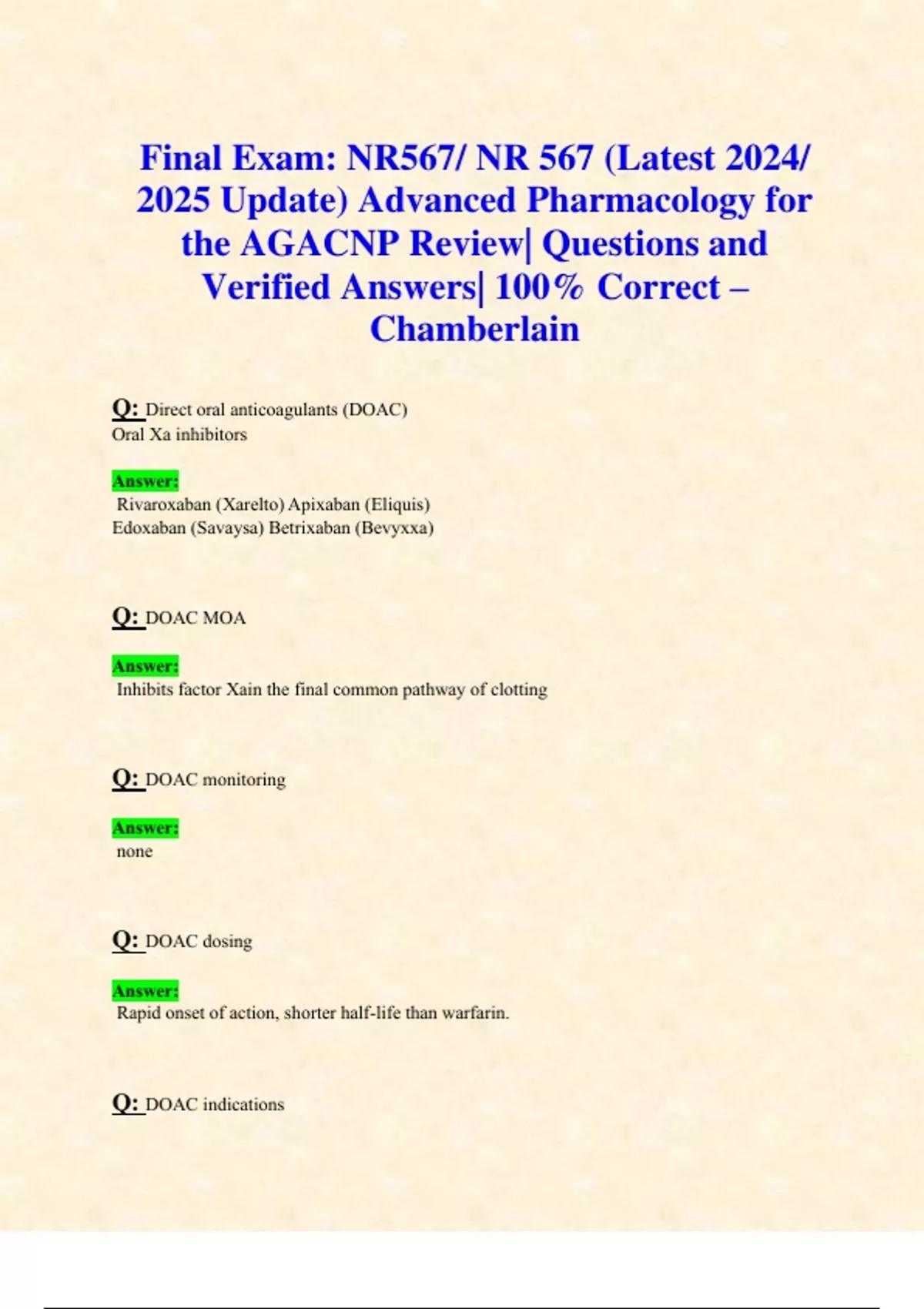 Final Exam: NR567/ NR 567 (Latest 2024/ 2025 Update) Advanced Pharmacology for the AGACNP Review| Questions and Verified Answers| 100% Correct – Chamberlain

Q: Direct oral anticoagulants (DOAC)
Oral Xa inhibitors

Answer:
Rivaroxaban (Xarelto) Apixaban (Eliquis)
Edoxaban (Savaysa) Betrixaban (Bevyxxa)

Q: DOAC MOA

Answer:
Inhibits factor Xain the final common pathway of clotting

Q: DOAC monitoring

Answer:
none

Q: DOAC dosing

Answer:
Rapid onset of action, shorter half-life than warfarin.

Q: DOAC indications